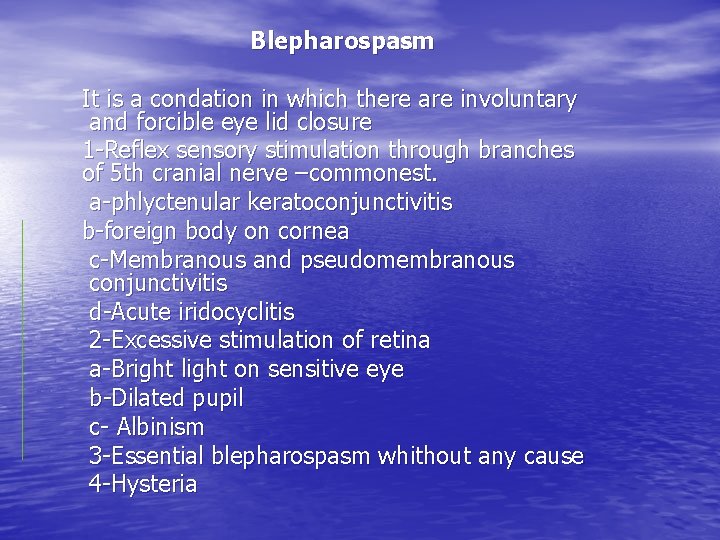 Blepharospasm

It is a condation in which there are involuntary and forcible eye lid closure

1-Reflex sensory stimulation through branches of 5th cranial nerve –commonest.

a-phlyctenular keratoconjunctivitis

b-foreign body on cornea

c-Membranous and pseudomembranous conjunctivitis

d-Acute iridocyclitis

2-Excessive stimulation of retina

a-Bright light on sensitive eye

b-Dilated pupil

c- Albinism

3-Essential blepharospasm whithout any cause

4-Hysteria